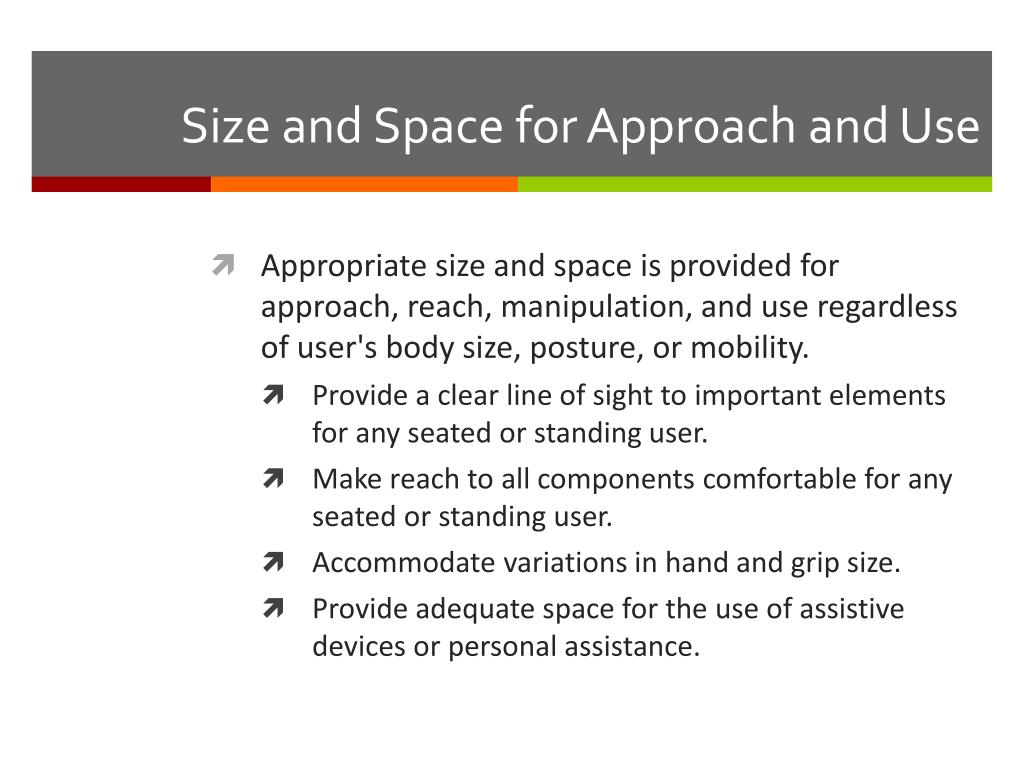 Size and Space for Approach and Use

Appropriate size and space is provided for approach, reach, manipulation, and use regardless of user's body size, posture, or mobility.

Provide a clear line of sight to important elements for any seated or standing user.

Make reach to all components comfortable for any seated or standing user.

Accommodate variations in hand and grip size.

Provide adequate space for the use of assistive devices or personal assistance.